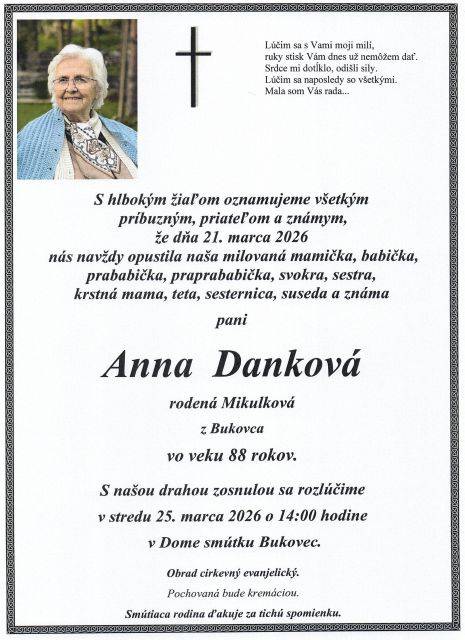 Lúčim sa s Vami moji milí,
ruky stisk Vám dnes už nemôžem dať.
Srdce mi dotĺklo, odišli sily.
Lúčim sa naposledy so všetkými.
Mala som Vás rada...

S hlbokým žiaľom oznamujeme všetkým príbuzným, priateľom a známym, že dňa 21. marca 2026 nás navždy opustila naša milovaná mamička, babička, prababička, praprababička, svokra, sestra, krstná mama, teta, sesternica, suseda a známa

pani

Anna Danková

rodená Mikulková

z Bukovca

vo veku 88 rokov.

S našou drahou zosnulou sa rozlúčime v stredu 25. marca 2026 o 14:00 hodine v Dome smútku Bukovec.

Obrad cirkevný evanjelický.

Pochovaná bude kremáciou.

Smútiaca rodina ďakuje za tichú spomienku.